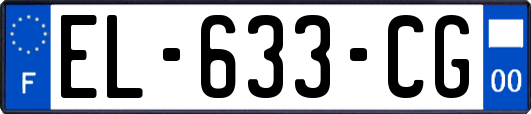 F

EL-633-CG

00